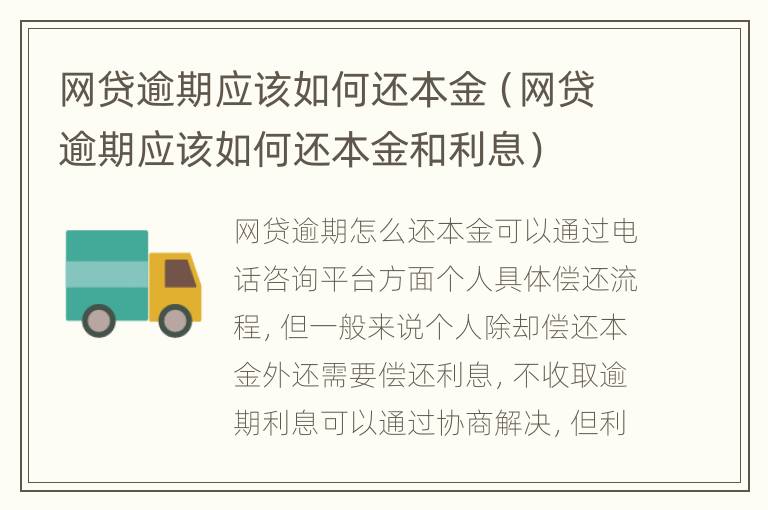 网贷逾期应该如何还本金（网贷逾期应该如何还本金和利息）

网贷逾期怎么还本金可以通过电话咨询平台方面个人具体偿还流程，但一般来说个人除却偿还本金外还需要偿还利息，不收取逾期利息可以通过协商解决，但利